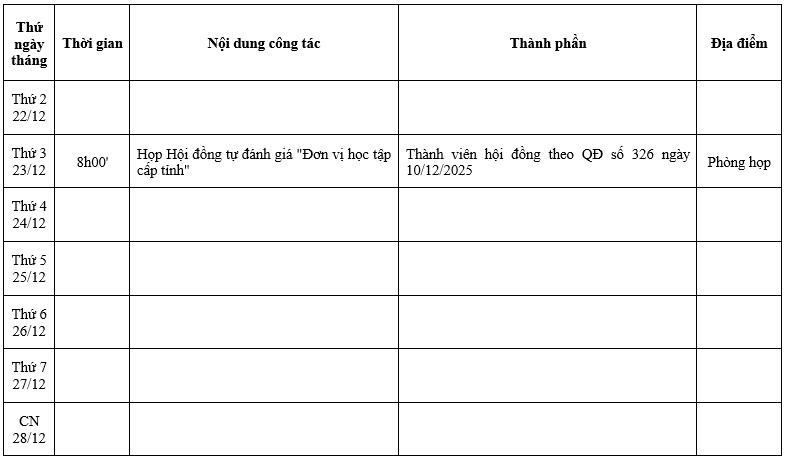 | Thứ ngày tháng | Thời gian | Nội dung công tác | Thành phần | Địa điểm |
|---|---|---|---|---|
| Thứ 2 22/12 | | | | |
| Thứ 3 23/12 | 8h00' | Họp Hội đồng tự đánh giá "Đơn vị học tập cấp tỉnh" | Thành viên hội đồng theo QĐ số 326 ngày 10/12/2025 | Phòng họp |
| Thứ 4 24/12 | | | | |
| Thứ 5 25/12 | | | | |
| Thứ 6 26/12 | | | | |
| Thứ 7 27/12 | | | | |
| CN 28/12 | | | | |